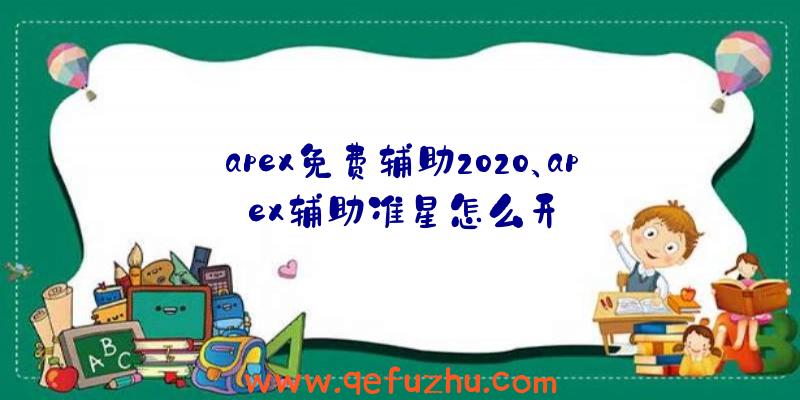 apex免费辅助2020、apex辅助准星怎么开

ABC

www.qefuzhu.com